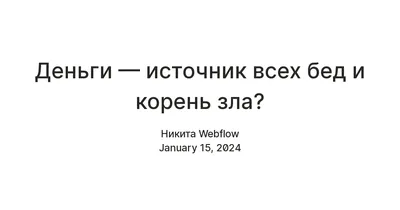 Деньги — источник всех бед и корень зла?

Никита Webflow
January 15, 2024